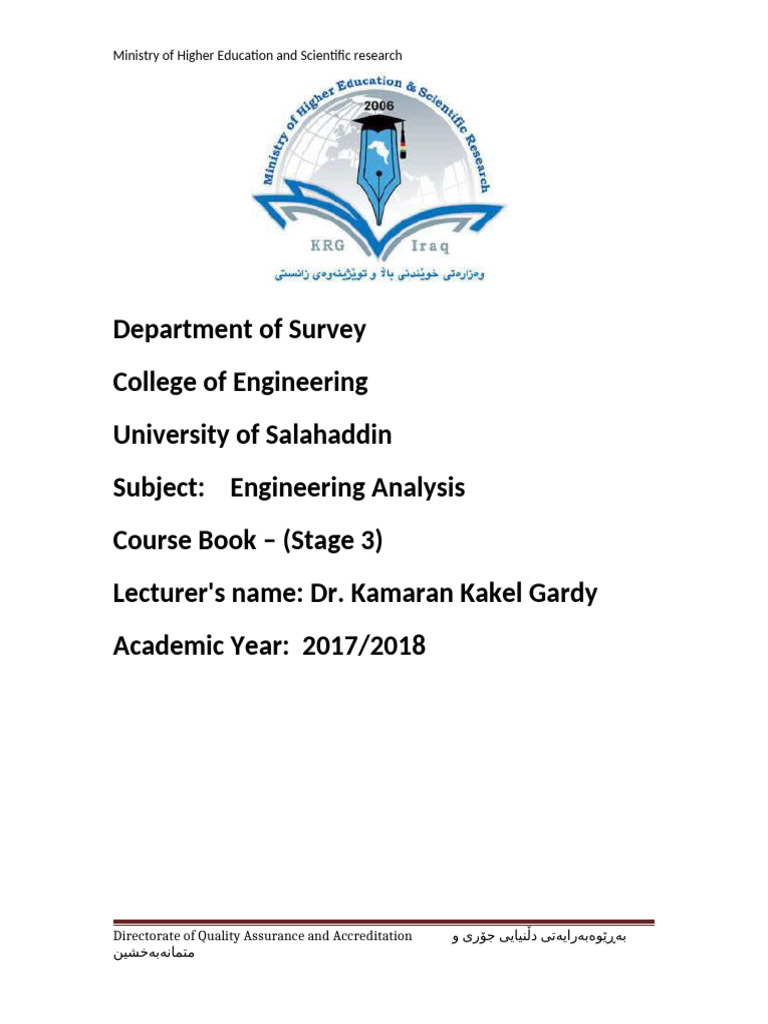 Ministry of Higher Education and Scientific research

Ministry of Higher Education & Scientific Research
2006
KRG Iraq
وەزارەتی خوێندنی باڵا و توێژینەوەی زانستی

Department of Survey

College of Engineering

University of Salahaddin

Subject: Engineering Analysis

Course Book – (Stage 3)

Lecturer's name: Dr. Kamaran Kakel Gardy

Academic Year: 2017/2018

Directorate of Quality Assurance and Accreditation بەڕێوەبەرایەتی دڵنیایی جۆری و متمانەبەخشین